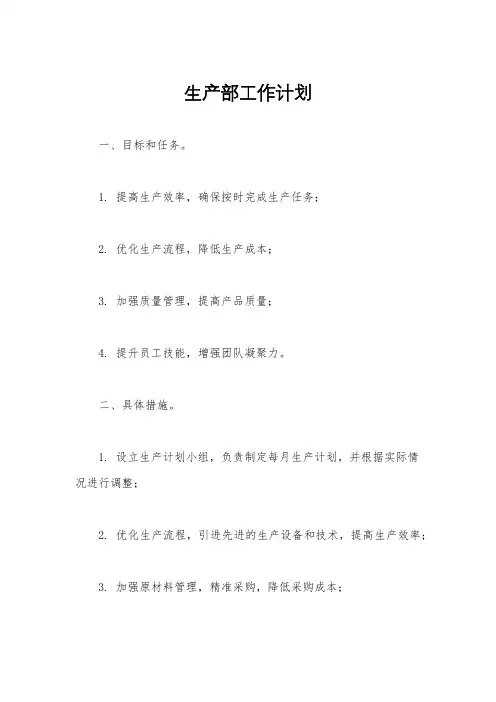 生产部工作计划

一、目标和任务。

1. 提高生产效率，确保按时完成生产任务；

2. 优化生产流程，降低生产成本；

3. 加强质量管理，提高产品质量；

4. 提升员工技能，增强团队凝聚力。

二、具体措施。

1. 设立生产计划小组，负责制定每月生产计划，并根据实际情况进行调整；

2. 优化生产流程，引进先进的生产设备和技术，提高生产效率；

3. 加强原材料管理，精准采购，降低采购成本；